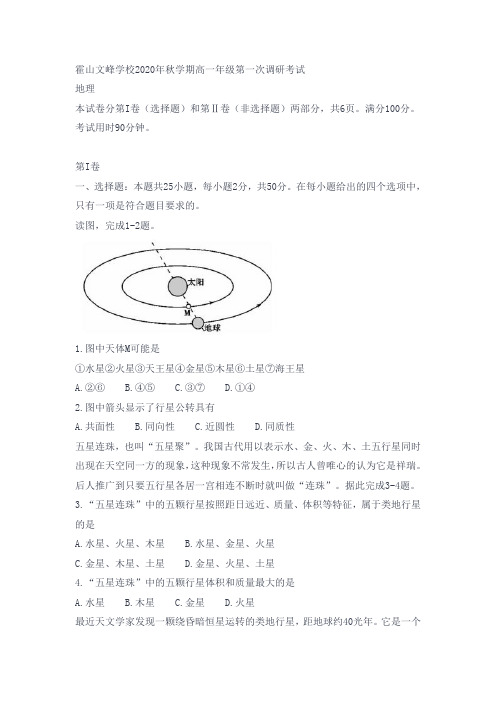 霍山文峰学校2020年秋学期高一年级第一次调研考试
地理
本试卷分第Ⅰ卷（选择题）和第Ⅱ卷（非选择题）两部分，共6页。满分100分。考试用时90分钟。

第Ⅰ卷
一、选择题：本题共25小题，每小题2分，共50分。在每小题给出的四个选项中，只有一项是符合题目要求的。
读图，完成1-2题。

太阳
M
地球

1.图中天体M可能是
①水星②火星③天王星④金星⑤木星⑥土星⑦海王星
A.②⑥　B.④⑤　C.③⑦　D.①④
2.图中箭头显示了行星公转具有
A.共面性　B.同向性　C.近圆性　D.同质性
五星连珠，也叫“五星聚”。我国古代用以表示水、金、火、木、土五行星同时出现在天空同一方的现象，这种现象不常发生，所以古人曾唯心的认为它是祥瑞。后人推广到只要五行星各居一宫相连不断时就叫做“连珠”。据此完成3-4题。
3.“五星连珠”中的五颗行星按照距日远近、质量、体积等特征，属于类地行星的是
A.水星、火星、木星　B.水星、金星、火星
C.金星、木星、土星　D.金星、火星、土星
4.“五星连珠”中的五颗行星体积和质量最大的是
A.水星　B.木星　C.金星　D.火星
最近天文学家发现一颗绕昏暗恒星运转的类地行星，距地球约40光年。它是一个